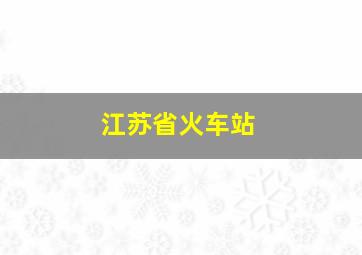 江苏省火车站